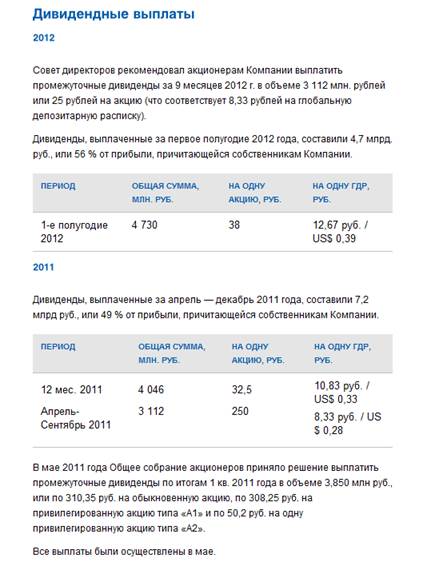 Дивидендные выплаты

2012

Совет директоров рекомендовал акционерам Компании выплатить промежуточные дивиденды за 9 месяцев 2012 г. в объеме 3 112 млн. рублей или 25 рублей на акцию (что соответствует 8,33 рублей на глобальную депозитарную расписку).

Дивиденды, выплаченные за первое полугодие 2012 года, составили 4,7 млрд. руб., или 56 % от прибыли, причитающейся собственникам Компании.

| ПЕРИОД | ОБЩАЯ СУММА, МЛН. РУБ. | НА ОДНУ АКЦИЮ, РУБ. | НА ОДНУ ГДР, РУБ. |
|---|---|---|---|
| 1-е полугодие 2012 | 4 730 | 38 | 12,67 руб. / US$ 0,39 |

2011

Дивиденды, выплаченные за апрель — декабрь 2011 года, составили 7,2 млрд руб., или 49 % от прибыли, причитающейся собственникам Компании.

| ПЕРИОД | ОБЩАЯ СУММА, МЛН. РУБ. | НА ОДНУ АКЦИЮ, РУБ. | НА ОДНУ ГДР, РУБ. |
|---|---|---|---|
| 12 мес. 2011 | 4 046 | 32,5 | 10,83 руб. / US$ 0,33 |
| Апрель-Сентябрь 2011 | 3 112 | 250 | 8,33 руб. / US $ 0,28 |

В мае 2011 года Общее собрание акционеров приняло решение выплатить промежуточные дивиденды по итогам 1 кв. 2011 года в объеме 3,850 млн руб., или по 310,35 руб. на обыкновенную акцию, по 308,25 руб. на привилегированную акцию типа «А1» и по 50,2 руб. на одну привилегированную акцию типа «А2».

Все выплаты были осуществлены в мае.